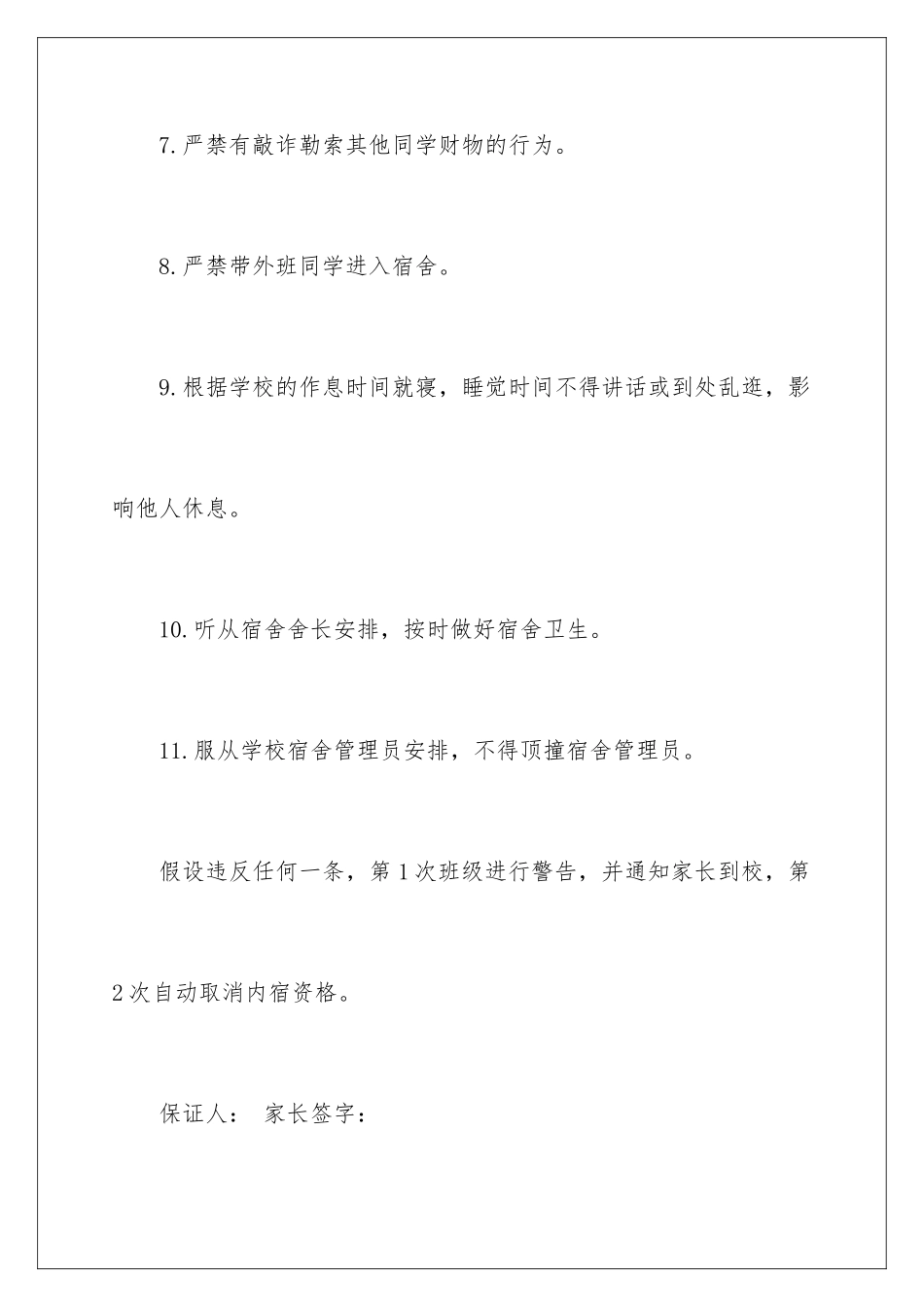 7.严禁有敲诈勒索其他同学财物的行为。

8.严禁带外班同学进入宿舍。

9.根据学校的作息时间就寝，睡觉时间不得讲话或到处乱逛，影响他人休息。

10.听从宿舍舍长安排，按时做好宿舍卫生。

11.服从学校宿舍管理员安排，不得顶撞宿舍管理员。

假设违反任何一条，第1次班级进行警告，并通知家长到校，第2次自动取消内宿资格。

保证人： 家长签字：